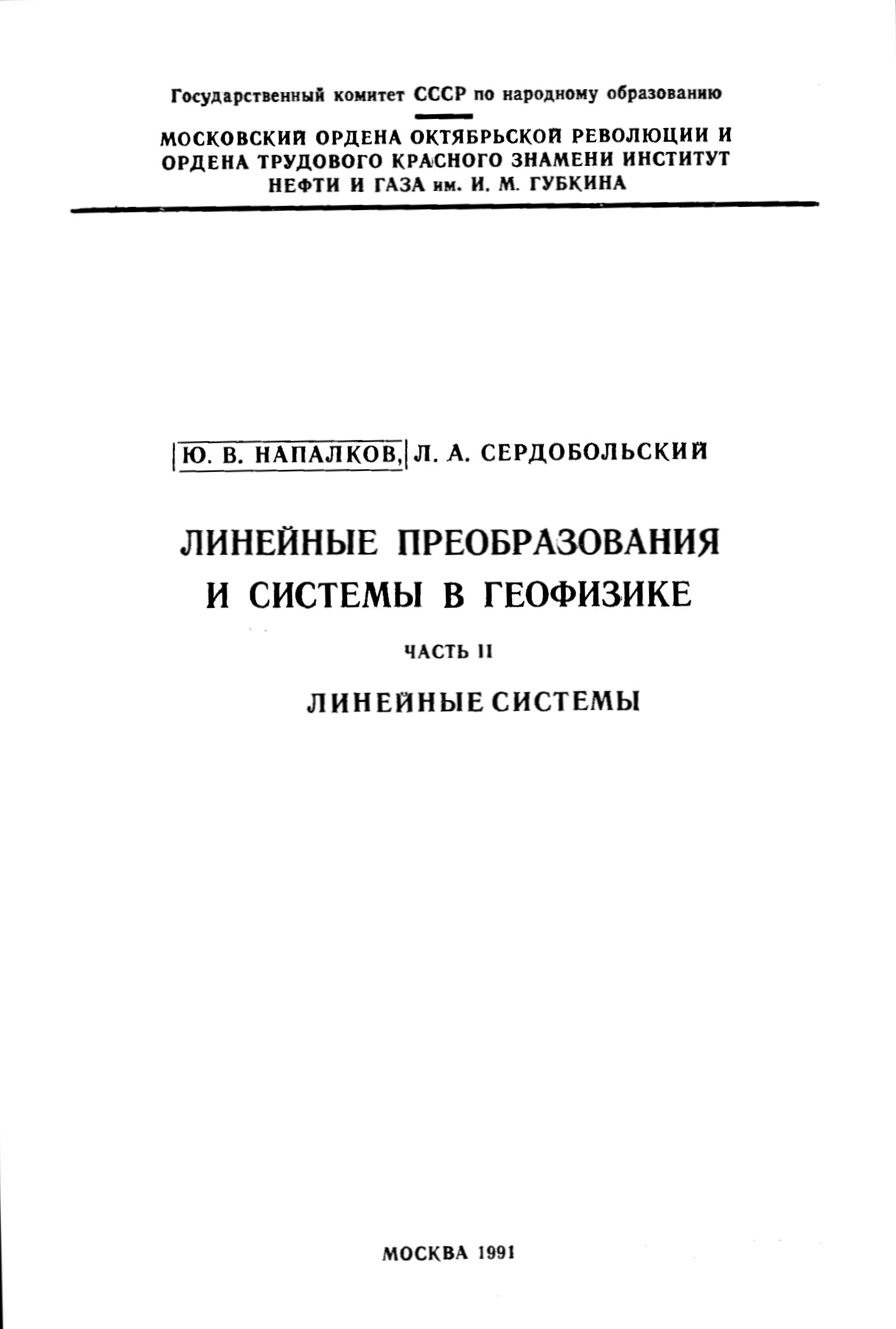 Государственный комитет СССР по народному образованию

МОСКОВСКИЙ ОРДЕНА ОКТЯБРЬСКОЙ РЕВОЛЮЦИИ И ОРДЕНА ТРУДОВОГО КРАСНОГО ЗНАМЕНИ ИНСТИТУТ НЕФТИ И ГАЗА им. И. М. ГУБКИНА

Ю. В. НАПАЛКОВ, Л. А. СЕРДОБОЛЬСКИЙ

ЛИНЕЙНЫЕ ПРЕОБРАЗОВАНИЯ И СИСТЕМЫ В ГЕОФИЗИКЕ

ЧАСТЬ II

ЛИНЕЙНЫЕ СИСТЕМЫ

МОСКВА 1991